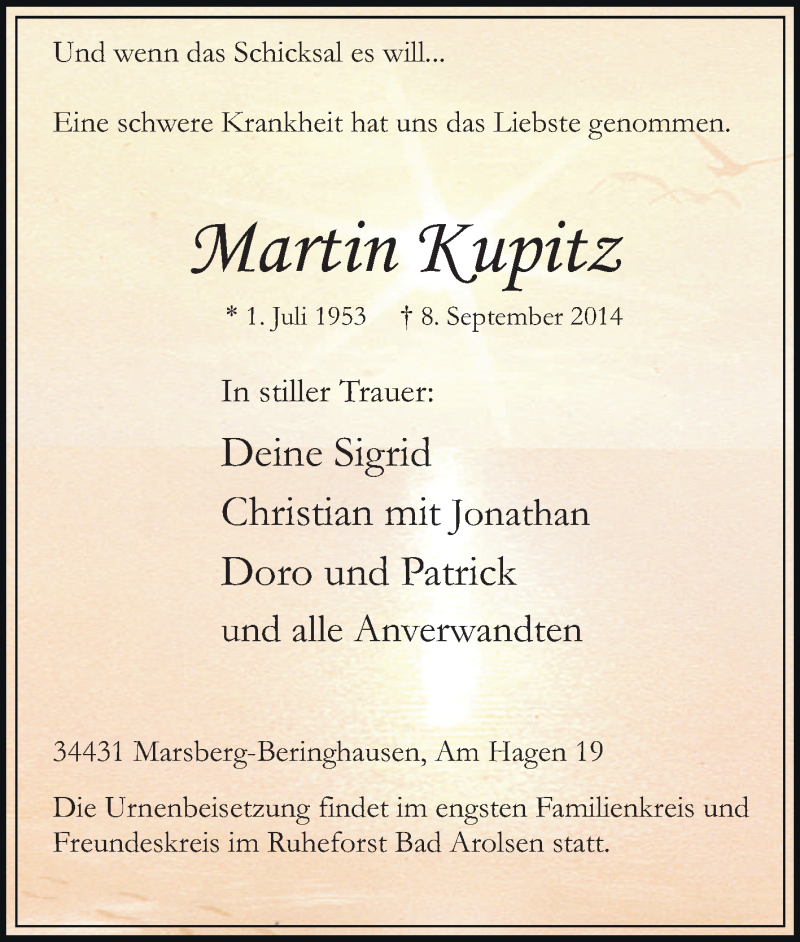 Und wenn das Schicksal es will...

Eine schwere Krankheit hat uns das Liebste genommen.

Martin Kupitz

* 1. Juli 1953 † 8. September 2014

In stiller Trauer:

Deine Sigrid
Christian mit Jonathan
Doro und Patrick
und alle Anverwandten

34431 Marsberg-Beringhausen, Am Hagen 19

Die Urnenbeisetzung findet im engsten Familienkreis und Freundeskreis im Ruheforst Bad Arolsen statt.